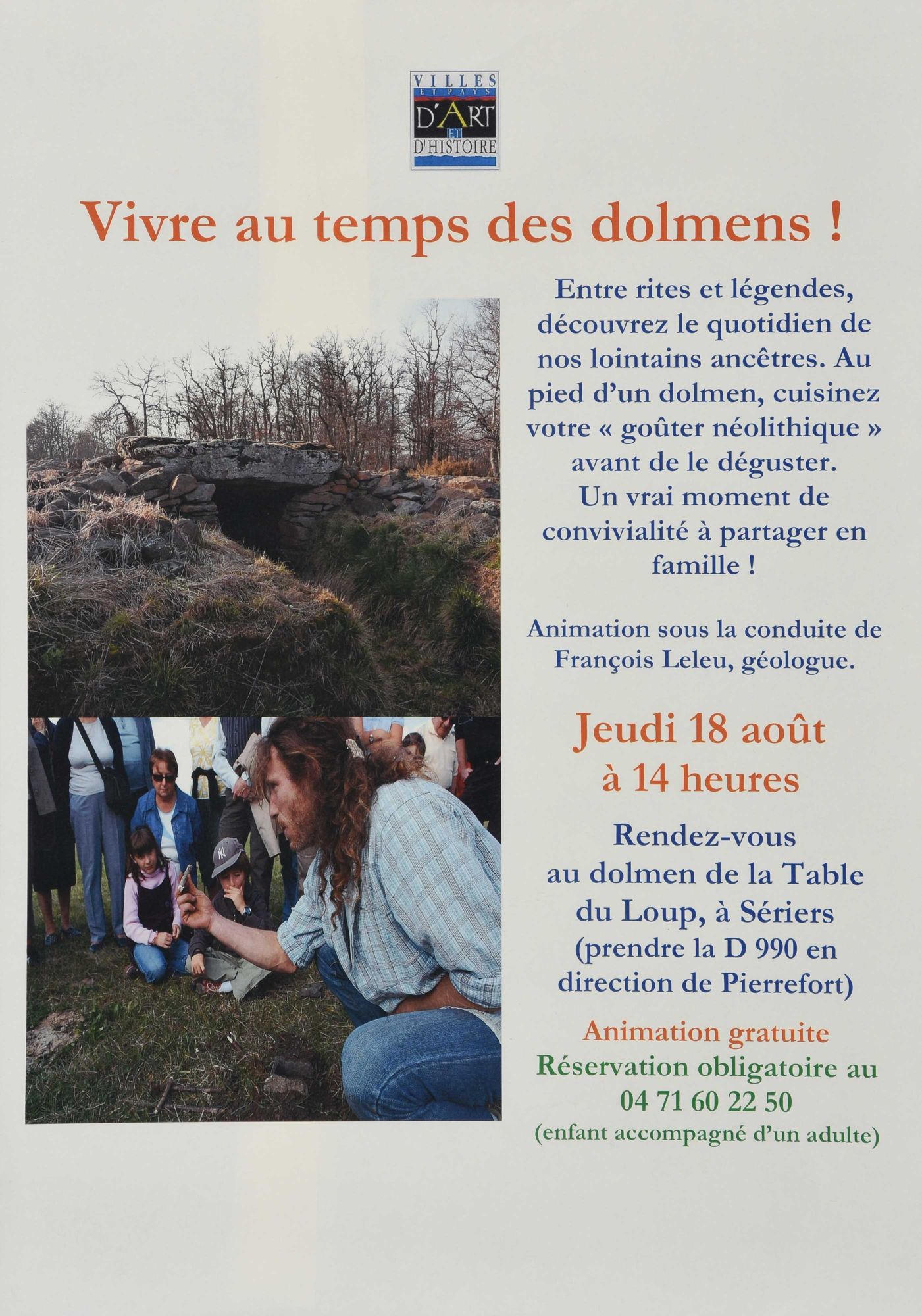 VILLES ET PAYS D'ART ET D'HISTOIRE

Vivre au temps des dolmens !

Entre rites et légendes, découvrez le quotidien de nos lointains ancêtres. Au pied d'un dolmen, cuisinez votre « goûter néolithique » avant de le déguster. Un vrai moment de convivialité à partager en famille !

Animation sous la conduite de François Leleu, géologue.

Jeudi 18 août à 14 heures

Rendez-vous au dolmen de la Table du Loup, à Sériers (prendre la D 990 en direction de Pierrefort)

Animation gratuite
Réservation obligatoire au 04 71 60 22 50
(enfant accompagné d'un adulte)